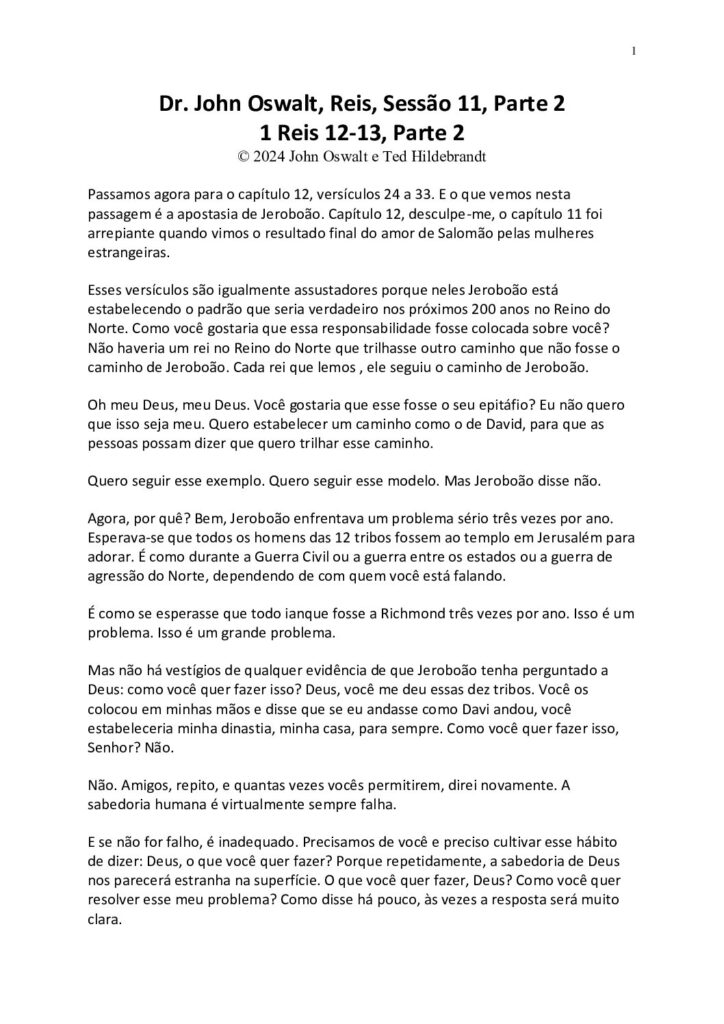 1

Dr. John Oswalt, Reis, Sessão 11, Parte 2
1 Reis 12-13, Parte 2
© 2024 John Oswalt e Ted Hildebrandt

Passamos agora para o capítulo 12, versículos 24 a 33. E o que vemos nesta passagem é a apostasia de Jeroboão. Capítulo 12, desculpe-me, o capítulo 11 foi arrepiante quando vimos o resultado final do amor de Salomão pelas mulheres estrangeiras.

Esses versículos são igualmente assustadores porque neles Jeroboão está estabelecendo o padrão que seria verdadeiro nos próximos 200 anos no Reino do Norte. Como você gostaria que essa responsabilidade fosse colocada sobre você? Não haveria um rei no Reino do Norte que trilhasse outro caminho que não fosse o caminho de Jeroboão. Cada rei que lemos , ele seguiu o caminho de Jeroboão.

Oh meu Deus, meu Deus. Você gostaria que esse fosse o seu epitáfio? Eu não quero que isso seja meu. Quero estabelecer um caminho como o de David, para que as pessoas possam dizer que quero trilhar esse caminho.

Quero seguir esse exemplo. Quero seguir esse modelo. Mas Jeroboão disse não.

Agora, por quê? Bem, Jeroboão enfrentava um problema sério três vezes por ano. Esperava-se que todos os homens das 12 tribos fossem ao templo em Jerusalém para adorar. É como durante a Guerra Civil ou a guerra entre os estados ou a guerra de agressão do Norte, dependendo de com quem você está falando.

É como se esperasse que todo ianque fosse a Richmond três vezes por ano. Isso é um problema. Isso é um grande problema.

Mas não há vestígios de qualquer evidência de que Jeroboão tenha perguntado a Deus: como você quer fazer isso? Deus, você me deu essas dez tribos. Você os colocou em minhas mãos e disse que se eu andasse como Davi andou, você estabeleceria minha dinastia, minha casa, para sempre. Como você quer fazer isso, Senhor? Não.

Não. Amigos, repito, e quantas vezes vocês permitirem, direi novamente. A sabedoria humana é virtualmente sempre falha.

E se não for falho, é inadequado. Precisamos de você e preciso cultivar esse hábito de dizer: Deus, o que você quer fazer? Porque repetidamente, a sabedoria de Deus nos parecerá estranha na superfície. O que você quer fazer, Deus? Como você quer resolver esse meu problema? Como disse há pouco, às vezes a resposta será muito clara.